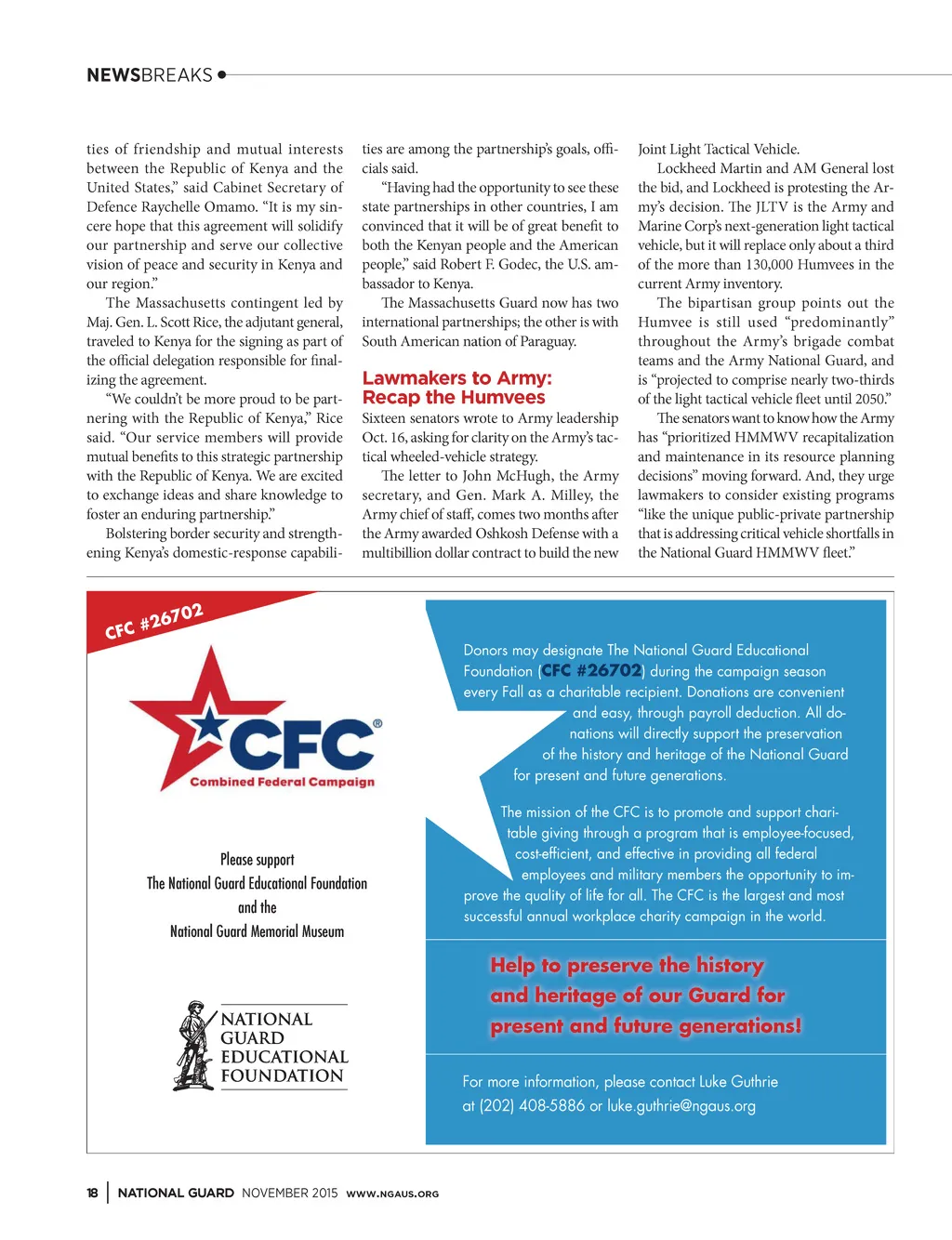 NEWSBREAKS

ties of friendship and mutual interests between the Republic of Kenya and the United States," said Cabinet Secretary of Defence Raychelle Omamo. "It is my sincere hope that this agreement will solidify our partnership and serve our collective vision of peace and security in Kenya and our region."

The Massachusetts contingent led by Maj. Gen. L. Scott Rice, the adjutant general, traveled to Kenya for the signing as part of the official delegation responsible for finalizing the agreement.

"We couldn't be more proud to be partnering with the Republic of Kenya," Rice said. "Our service members will provide mutual benefits to this strategic partnership with the Republic of Kenya. We are excited to exchange ideas and share knowledge to foster an enduring partnership."

Bolstering border security and strengthening Kenya's domestic-response capabilities are among the partnership's goals, officials said.

"Having had the opportunity to see these state partnerships in other countries, I am convinced that it will be of great benefit to both the Kenyan people and the American people," said Robert F. Godec, the U.S. ambassador to Kenya.

The Massachusetts Guard now has two international partnerships; the other is with South American nation of Paraguay.

Lawmakers to Army: Recap the Humvees

Sixteen senators wrote to Army leadership Oct. 16, asking for clarity on the Army's tactical wheeled-vehicle strategy.

The letter to John McHugh, the Army secretary, and Gen. Mark A. Milley, the Army chief of staff, comes two months after the Army awarded Oshkosh Defense with a multibillion dollar contract to build the new Joint Light Tactical Vehicle.

Lockheed Martin and AM General lost the bid, and Lockheed is protesting the Army's decision. The JLTV is the Army and Marine Corp's next-generation light tactical vehicle, but it will replace only about a third of the more than 130,000 Humvees in the current Army inventory.

The bipartisan group points out the Humvee is still used "predominantly" throughout the Army's brigade combat teams and the Army National Guard, and is "projected to comprise nearly two-thirds of the light tactical vehicle fleet until 2050."

The senators want to know how the Army has "prioritized HMMWV recapitalization and maintenance in its resource planning decisions" moving forward. And, they urge lawmakers to consider existing programs "like the unique public-private partnership that is addressing critical vehicle shortfalls in the National Guard HMMWV fleet."

CFC #26702

CFC®
Combined Federal Campaign

Please support
The National Guard Educational Foundation
and the
National Guard Memorial Museum

NATIONAL GUARD EDUCATIONAL FOUNDATION

Donors may designate The National Guard Educational Foundation (CFC #26702) during the campaign season every Fall as a charitable recipient. Donations are convenient and easy, through payroll deduction. All donations will directly support the preservation of the history and heritage of the National Guard for present and future generations.

The mission of the CFC is to promote and support charitable giving through a program that is employee-focused, cost-efficient, and effective in providing all federal employees and military members the opportunity to improve the quality of life for all. The CFC is the largest and most successful annual workplace charity campaign in the world.

Help to preserve the history and heritage of our Guard for present and future generations!

For more information, please contact Luke Guthrie at (202) 408-5886 or luke.guthrie@ngaus.org

18 | NATIONAL GUARD NOVEMBER 2015 WWW.NGAUS.ORG